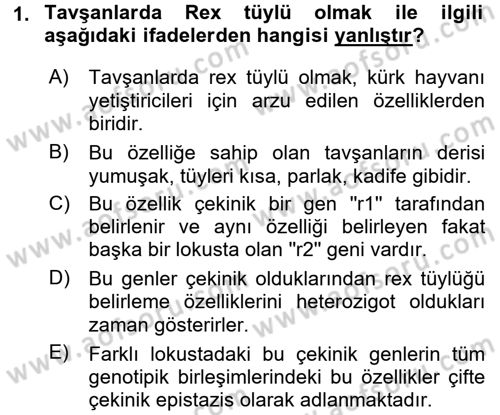 1. Tavşanlarda Rex tüylü olmak ile ilgili aşağıdaki ifadelerden hangisi yanlıştır?

A) Tavşanlarda rex tüylü olmak, kürk hayvanı yetiştiricileri için arzu edilen özelliklerden biridir.

B) Bu özelliğe sahip olan tavşanların derisi yumuşak, tüyleri kısa, parlak, kadife gibidir.

C) Bu özellik çekinik bir gen "r1" tarafından belirlenir ve aynı özelliği belirleyen fakat başka bir lokusta olan "r2" geni vardır.

D) Bu genler çekinik olduklarından rex tüylüğü belirleme özelliklerini heterozigot oldukları zaman gösterirler.

E) Farklı lokustadaki bu çekinik genlerin tüm genotipik birleşimlerindeki bu özellikler çifte çekinik epistazis olarak adlanmaktadır.

www.aofsoru.com